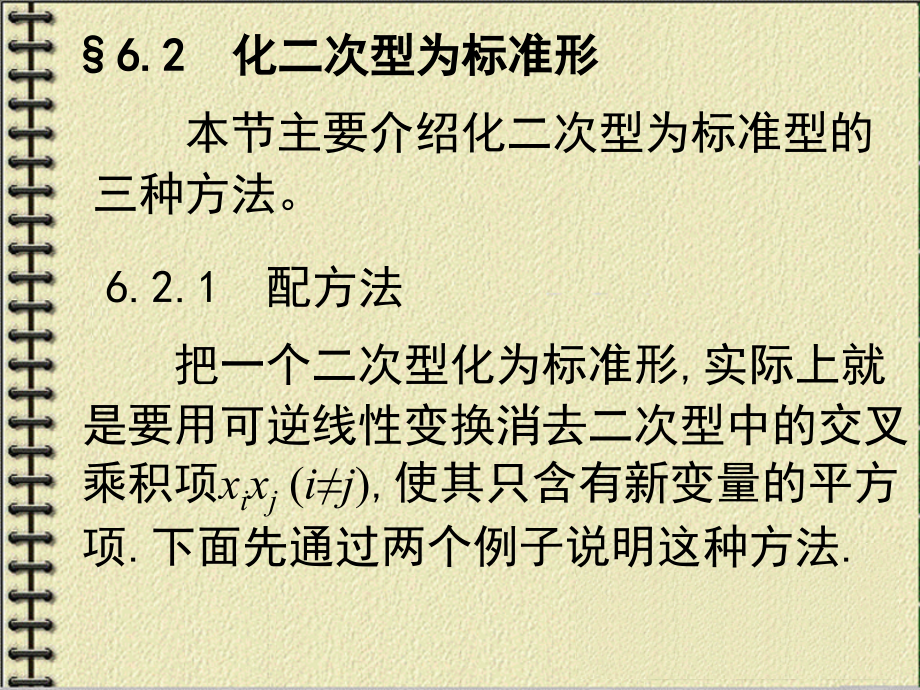 §6.2　化二次型为标准形

本节主要介绍化二次型为标准型的三种方法。

6.2.1　配方法

把一个二次型化为标准形，实际上就是要用可逆线性变换消去二次型中的交叉乘积项$x_ix_j$ $(i\neq j)$，使其只含有新变量的平方项．下面先通过两个例子说明这种方法．